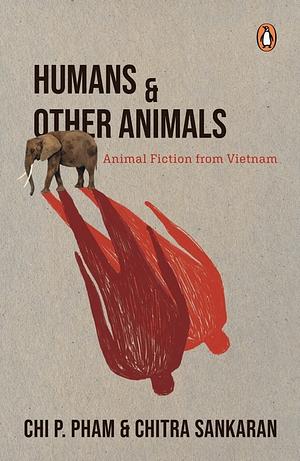 HUMANS & OTHER ANIMALS

Animal Fiction from Vietnam

CHI P. PHAM & CHITRA SANKARAN